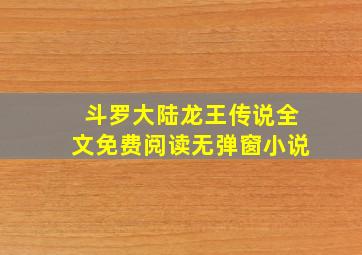 斗罗大陆龙王传说全文免费阅读无弹窗小说